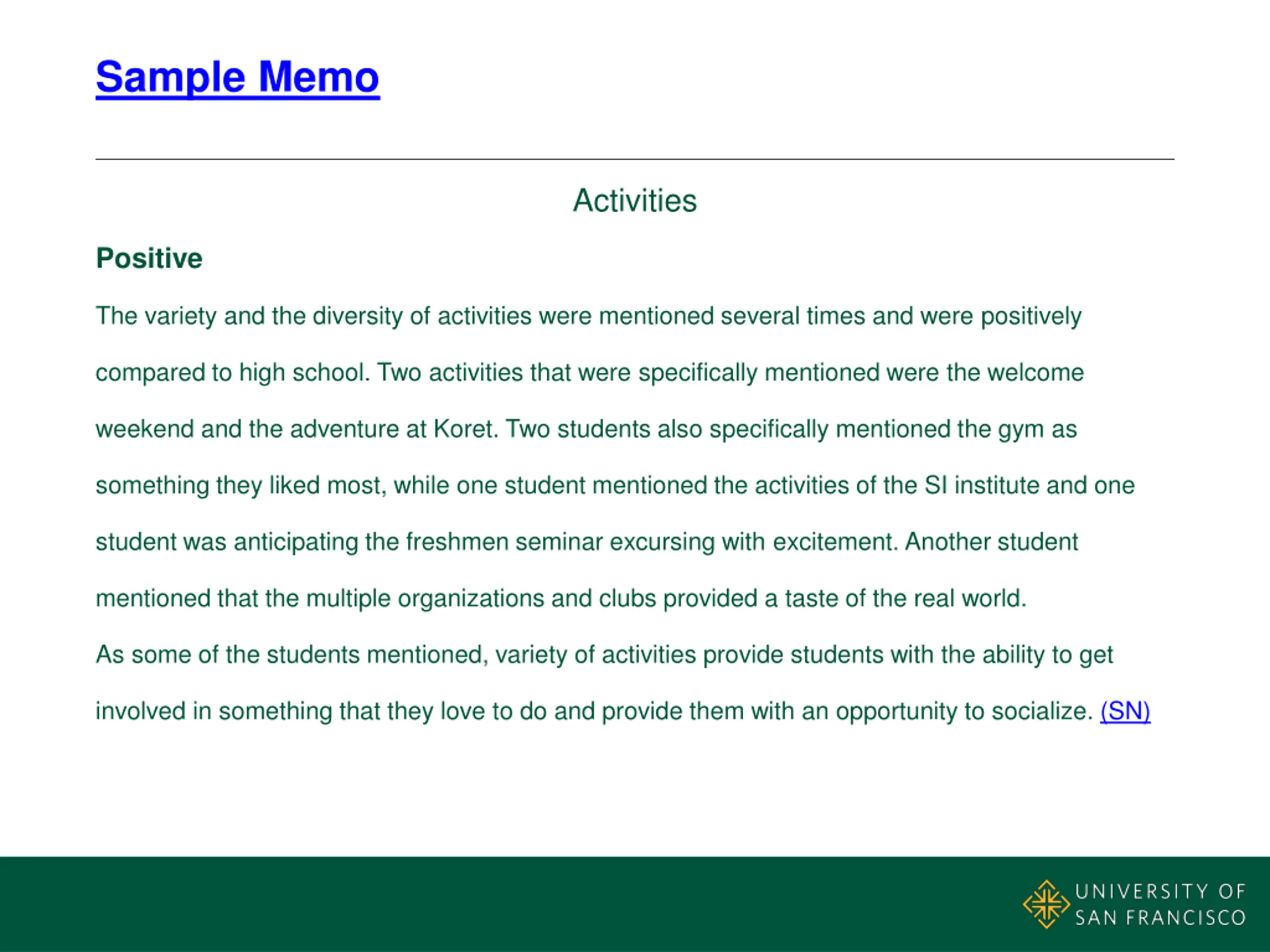 Sample Memo

Activities

Positive

The variety and the diversity of activities were mentioned several times and were positively compared to high school. Two activities that were specifically mentioned were the welcome weekend and the adventure at Koret. Two students also specifically mentioned the gym as something they liked most, while one student mentioned the activities of the SI institute and one student was anticipating the freshmen seminar excursing with excitement. Another student mentioned that the multiple organizations and clubs provided a taste of the real world.

As some of the students mentioned, variety of activities provide students with the ability to get involved in something that they love to do and provide them with an opportunity to socialize. (SN)

UNIVERSITY OF SAN FRANCISCO